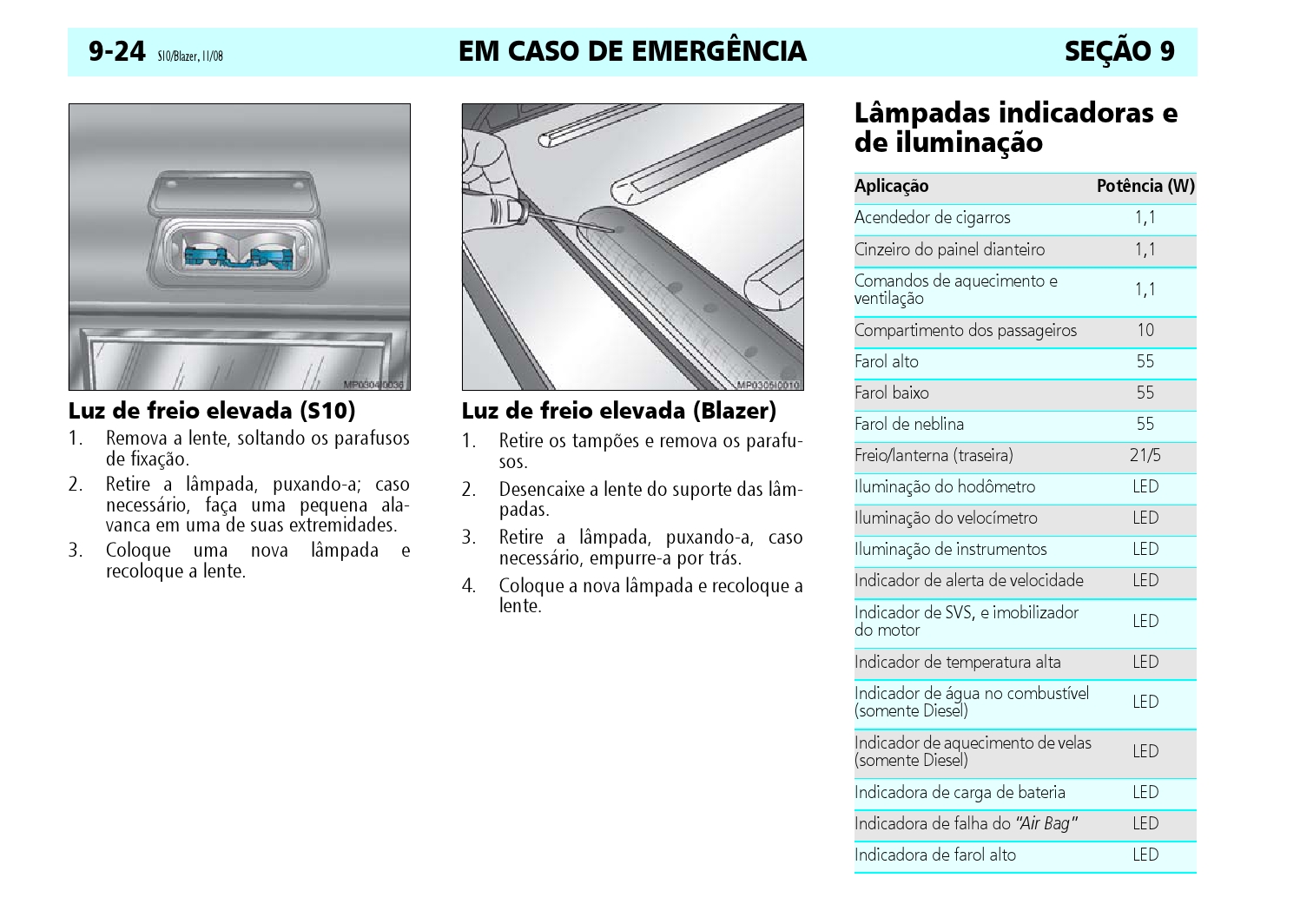 9-24 S10/Blazer, 11/08

EM CASO DE EMERGÊNCIA

SEÇÃO 9

MP0304I0036

Luz de freio elevada (S10)

1. Remova a lente, soltando os parafusos de fixação.
2. Retire a lâmpada, puxando-a; caso necessário, faça uma pequena alavanca em uma de suas extremidades.
3. Coloque uma nova lâmpada e recoloque a lente.

MP0305I0010

Luz de freio elevada (Blazer)

1. Retire os tampões e remova os parafusos.
2. Desencaixe a lente do suporte das lâmpadas.
3. Retire a lâmpada, puxando-a, caso necessário, empurre-a por trás.
4. Coloque a nova lâmpada e recoloque a lente.

Lâmpadas indicadoras e de iluminação

| Aplicação | Potência (W) |
|---|---|
| Acendedor de cigarros | 1,1 |
| Cinzeiro do painel dianteiro | 1,1 |
| Comandos de aquecimento e ventilação | 1,1 |
| Compartimento dos passageiros | 10 |
| Farol alto | 55 |
| Farol baixo | 55 |
| Farol de neblina | 55 |
| Freio/lanterna (traseira) | 21/5 |
| Iluminação do hodômetro | LED |
| Iluminação do velocímetro | LED |
| Iluminação de instrumentos | LED |
| Indicador de alerta de velocidade | LED |
| Indicador de SVS, e imobilizador do motor | LED |
| Indicador de temperatura alta | LED |
| Indicador de água no combustível (somente Diesel) | LED |
| Indicador de aquecimento de velas (somente Diesel) | LED |
| Indicadora de carga de bateria | LED |
| Indicadora de falha do "Air Bag" | LED |
| Indicadora de farol alto | LED |